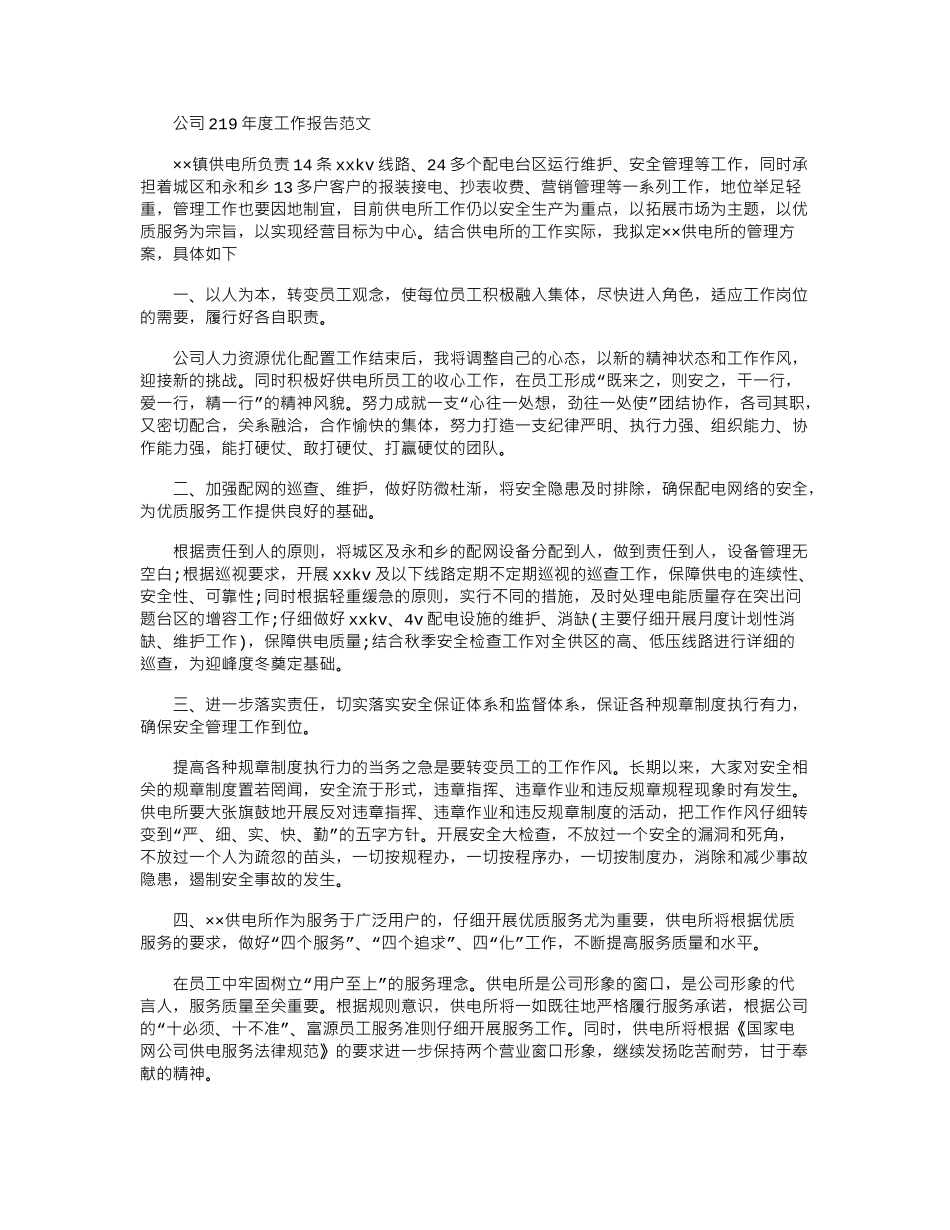 公司219年度工作报告范文

××镇供电所负责14条xxkv线路、24多个配电台区运行维护、安全管理等工作，同时承担着城区和永和乡13多户客户的报装接电、抄表收费、营销管理等一系列工作，地位举足轻重，管理工作也要因地制宜，目前供电所工作仍以安全生产为重点，以拓展市场为主题，以优质服务为宗旨，以实现经营目标为中心。结合供电所的工作实际，我拟定××供电所的管理方案，具体如下

一、以人为本，转变员工观念，使每位员工积极融入集体，尽快进入角色，适应工作岗位的需要，履行好各自职责。

公司人力资源优化配置工作结束后，我将调整自己的心态，以新的精神状态和工作作风，迎接新的挑战。同时积极好供电所员工的收心工作，在员工形成“既来之，则安之，干一行，爱一行，精一行”的精神风貌。努力成就一支“心往一处想，劲往一处使”团结协作，各司其职，又密切配合，关系融洽，合作愉快的集体，努力打造一支纪律严明、执行力强、组织能力、协作能力强，能打硬仗、敢打硬仗、打赢硬仗的团队。

二、加强配网的巡查、维护，做好防微杜渐，将安全隐患及时排除，确保配电网络的安全，为优质服务工作提供良好的基础。

根据责任到人的原则，将城区及永和乡的配网设备分配到人，做到责任到人，设备管理无空白;根据巡视要求，开展xxkv及以下线路定期不定期巡视的巡查工作，保障供电的连续性、安全性、可靠性;同时根据轻重缓急的原则，实行不同的措施，及时处理电能质量存在突出问题台区的增容工作;仔细做好xxkv、4v配电设施的维护、消缺(主要仔细开展月度计划性消缺、维护工作)，保障供电质量;结合秋季安全检查工作对全供区的高、低压线路进行详细的巡查，为迎峰度冬奠定基础。

三、进一步落实责任，切实落实安全保证体系和监督体系，保证各种规章制度执行有力，确保安全管理工作到位。

提高各种规章制度执行力的当务之急是要转变员工的工作作风。长期以来，大家对安全相关的规章制度置若罔闻，安全流于形式，违章指挥、违章作业和违反规章规程现象时有发生。供电所要大张旗鼓地开展反对违章指挥、违章作业和违反规章制度的活动，把工作作风仔细转变到“严、细、实、快、勤”的五字方针。开展安全大检查，不放过一个安全的漏洞和死角，不放过一个人为疏忽的苗头，一切按规程办，一切按程序办，一切按制度办，消除和减少事故隐患，遏制安全事故的发生。

四、××供电所作为服务于广泛用户的，仔细开展优质服务尤为重要，供电所将根据优质服务的要求，做好“四个服务”、“四个追求”、四“化”工作，不断提高服务质量和水平。

在员工中牢固树立“用户至上”的服务理念。供电所是公司形象的窗口，是公司形象的代言人，服务质量至关重要。根据规则意识，供电所将一如既往地严格履行服务承诺，根据公司的“十必须、十不准”、富源员工服务准则仔细开展服务工作。同时，供电所将根据《国家电网公司供电服务法律规范》的要求进一步保持两个营业窗口形象，继续发扬吃苦耐劳，甘于奉献的精神。